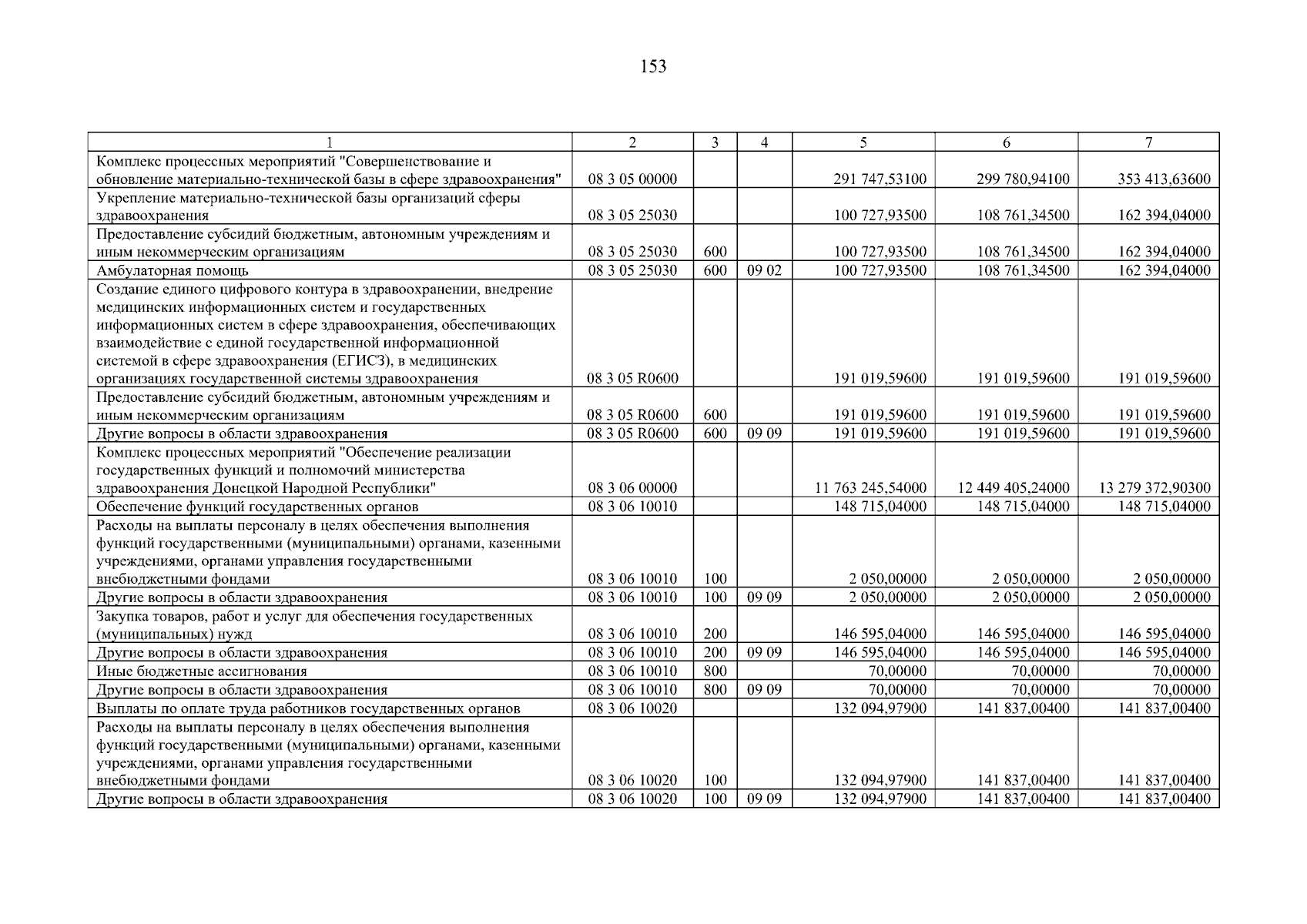 153

| 1 | 2 | 3 | 4 | 5 | 6 | 7 |
|---|---|---|---|---|---|---|
| Комплекс процессных мероприятий "Совершенствование и обновление материально-технической базы в сфере здравоохранения" | 08 3 05 00000 | | | 291 747,53100 | 299 780,94100 | 353 413,63600 |
| Укрепление материально-технической базы организаций сферы здравоохранения | 08 3 05 25030 | | | 100 727,93500 | 108 761,34500 | 162 394,04000 |
| Предоставление субсидий бюджетным, автономным учреждениям и иным некоммерческим организациям | 08 3 05 25030 | 600 | | 100 727,93500 | 108 761,34500 | 162 394,04000 |
| Амбулаторная помощь | 08 3 05 25030 | 600 | 09 02 | 100 727,93500 | 108 761,34500 | 162 394,04000 |
| Создание единого цифрового контура в здравоохранении, внедрение медицинских информационных систем и государственных информационных систем в сфере здравоохранения, обеспечивающих взаимодействие с единой государственной информационной системой в сфере здравоохранения (ЕГИСЗ), в медицинских организациях государственной системы здравоохранения | 08 3 05 R0600 | | | 191 019,59600 | 191 019,59600 | 191 019,59600 |
| Предоставление субсидий бюджетным, автономным учреждениям и иным некоммерческим организациям | 08 3 05 R0600 | 600 | | 191 019,59600 | 191 019,59600 | 191 019,59600 |
| Другие вопросы в области здравоохранения | 08 3 05 R0600 | 600 | 09 09 | 191 019,59600 | 191 019,59600 | 191 019,59600 |
| Комплекс процессных мероприятий "Обеспечение реализации государственных функций и полномочий министерства здравоохранения Донецкой Народной Республики" | 08 3 06 00000 | | | 11 763 245,54000 | 12 449 405,24000 | 13 279 372,90300 |
| Обеспечение функций государственных органов | 08 3 06 10010 | | | 148 715,04000 | 148 715,04000 | 148 715,04000 |
| Расходы на выплаты персоналу в целях обеспечения выполнения функций государственными (муниципальными) органами, казенными учреждениями, органами управления государственными внебюджетными фондами | 08 3 06 10010 | 100 | | 2 050,00000 | 2 050,00000 | 2 050,00000 |
| Другие вопросы в области здравоохранения | 08 3 06 10010 | 100 | 09 09 | 2 050,00000 | 2 050,00000 | 2 050,00000 |
| Закупка товаров, работ и услуг для обеспечения государственных (муниципальных) нужд | 08 3 06 10010 | 200 | | 146 595,04000 | 146 595,04000 | 146 595,04000 |
| Другие вопросы в области здравоохранения | 08 3 06 10010 | 200 | 09 09 | 146 595,04000 | 146 595,04000 | 146 595,04000 |
| Иные бюджетные ассигнования | 08 3 06 10010 | 800 | | 70,00000 | 70,00000 | 70,00000 |
| Другие вопросы в области здравоохранения | 08 3 06 10010 | 800 | 09 09 | 70,00000 | 70,00000 | 70,00000 |
| Выплаты по оплате труда работников государственных органов | 08 3 06 10020 | | | 132 094,97900 | 141 837,00400 | 141 837,00400 |
| Расходы на выплаты персоналу в целях обеспечения выполнения функций государственными (муниципальными) органами, казенными учреждениями, органами управления государственными внебюджетными фондами | 08 3 06 10020 | 100 | | 132 094,97900 | 141 837,00400 | 141 837,00400 |
| Другие вопросы в области здравоохранения | 08 3 06 10020 | 100 | 09 09 | 132 094,97900 | 141 837,00400 | 141 837,00400 |